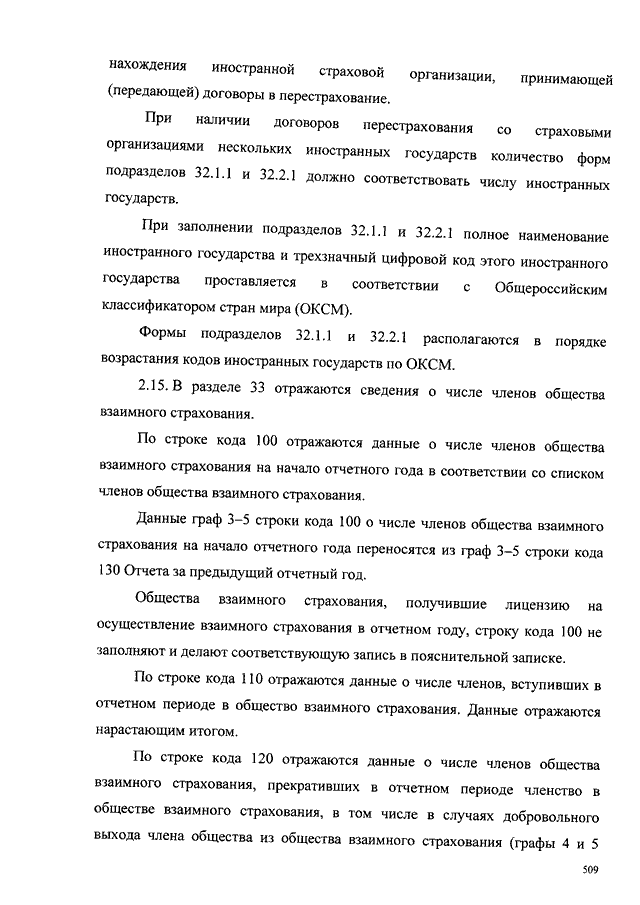 нахождения иностранной страховой организации, принимающей (передающей) договоры в перестрахование.

При наличии договоров перестрахования со страховыми организациями нескольких иностранных государств количество форм подразделов 32.1.1 и 32.2.1 должно соответствовать числу иностранных государств.

При заполнении подразделов 32.1.1 и 32.2.1 полное наименование иностранного государства и трехзначный цифровой код этого иностранного государства проставляется в соответствии с Общероссийским классификатором стран мира (ОКСМ).

Формы подразделов 32.1.1 и 32.2.1 располагаются в порядке возрастания кодов иностранных государств по ОКСМ.

2.15. В разделе 33 отражаются сведения о числе членов общества взаимного страхования.

По строке кода 100 отражаются данные о числе членов общества взаимного страхования на начало отчетного года в соответствии со списком членов общества взаимного страхования.

Данные граф 3–5 строки кода 100 о числе членов общества взаимного страхования на начало отчетного года переносятся из граф 3–5 строки кода 130 Отчета за предыдущий отчетный год.

Общества взаимного страхования, получившие лицензию на осуществление взаимного страхования в отчетном году, строку кода 100 не заполняют и делают соответствующую запись в пояснительной записке.

По строке кода 110 отражаются данные о числе членов, вступивших в отчетном периоде в общество взаимного страхования. Данные отражаются нарастающим итогом.

По строке кода 120 отражаются данные о числе членов общества взаимного страхования, прекративших в отчетном периоде членство в обществе взаимного страхования, в том числе в случаях добровольного выхода члена общества из общества взаимного страхования (графы 4 и 5

509